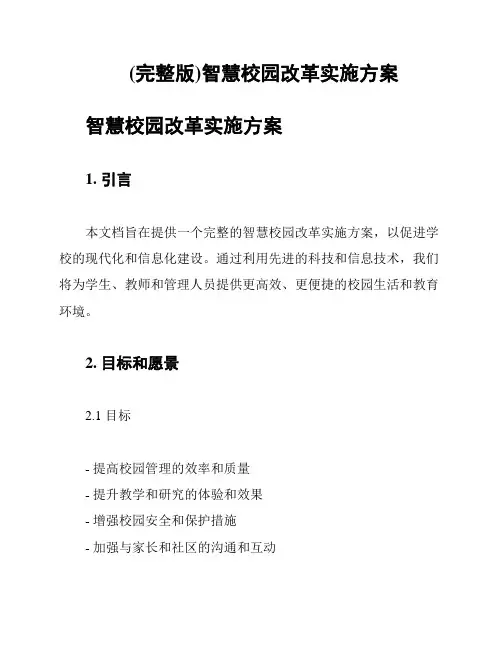 (完整版)智慧校园改革实施方案

智慧校园改革实施方案

1. 引言

本文档旨在提供一个完整的智慧校园改革实施方案，以促进学校的现代化和信息化建设。通过利用先进的科技和信息技术，我们将为学生、教师和管理人员提供更高效、更便捷的校园生活和教育环境。

2. 目标和愿景

2.1 目标

- 提高校园管理的效率和质量
- 提升教学和研究的体验和效果
- 增强校园安全和保护措施
- 加强与家长和社区的沟通和互动